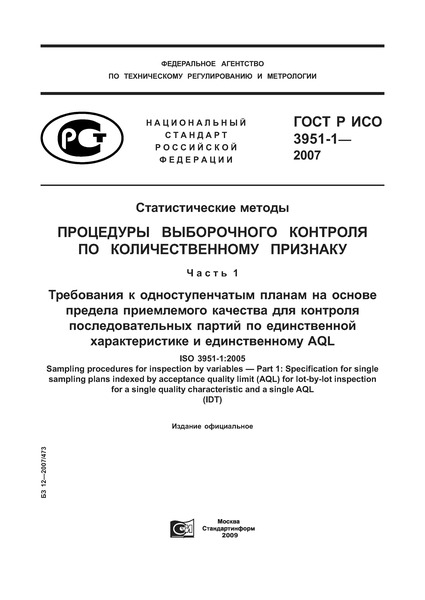 ФЕДЕРАЛЬНОЕ АГЕНТСТВО
ПО ТЕХНИЧЕСКОМУ РЕГУЛИРОВАНИЮ И МЕТРОЛОГИИ

РСТ

НАЦИОНАЛЬНЫЙ
СТАНДАРТ
РОССИЙСКОЙ
ФЕДЕРАЦИИ

ГОСТ Р ИСО
3951-1—
2007

Статистические методы

ПРОЦЕДУРЫ ВЫБОРОЧНОГО КОНТРОЛЯ ПО КОЛИЧЕСТВЕННОМУ ПРИЗНАКУ

Часть 1

Требования к одноступенчатым планам на основе предела приемлемого качества для контроля последовательных партий по единственной характеристике и единственному AQL

ISO 3951-1:2005
Sampling procedures for inspection by variables — Part 1: Specification for single sampling plans indexed by acceptance quality limit (AQL) for lot-by-lot inspection for a single quality characteristic and a single AQL
(IDT)

Издание официальное

БЗ 12—2007/473

Москва
Стандартинформ
2009